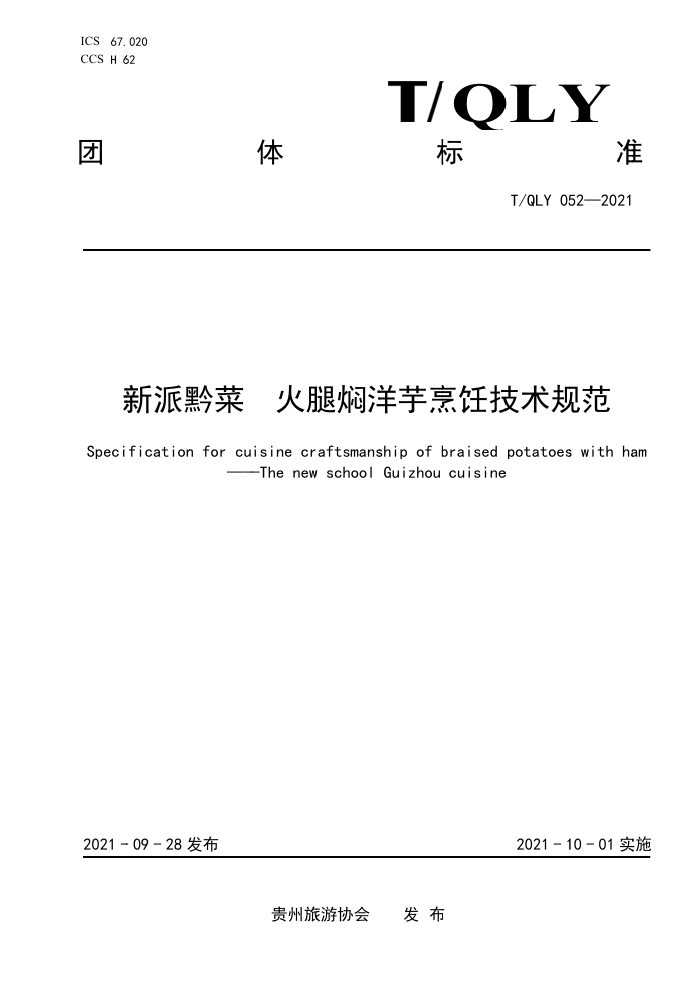 ICS 67.020
CCS H 62

T/QLY

团 体 标 准

T/QLY 052—2021

新派黔菜 火腿焖洋芋烹饪技术规范

Specification for cuisine craftsmanship of braised potatoes with ham
——The new school Guizhou cuisine

2021 - 09 - 28 发布

2021 - 10 - 01 实施

贵州旅游协会 发 布